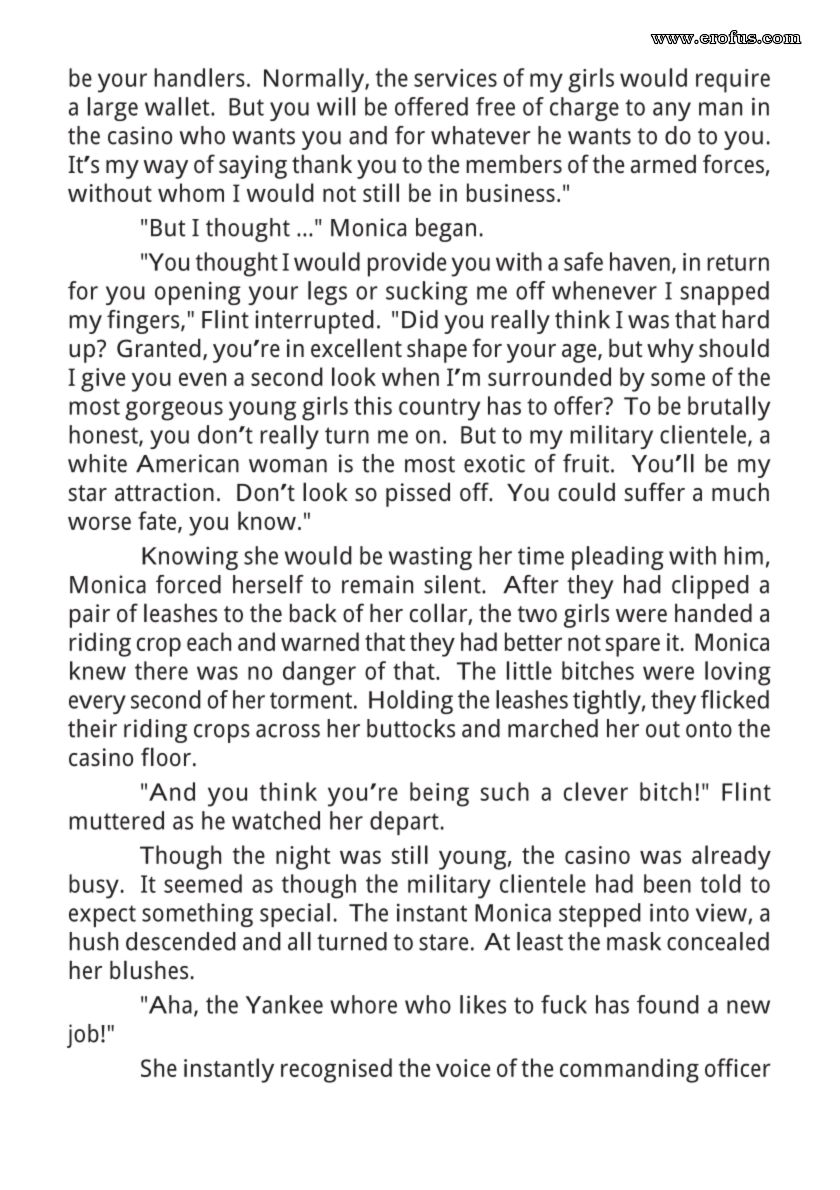 www.erofus.com

be your handlers. Normally, the services of my girls would require a large wallet. But you will be offered free of charge to any man in the casino who wants you and for whatever he wants to do to you. It's my way of saying thank you to the members of the armed forces, without whom I would not still be in business."

"But I thought ..." Monica began.

"You thought I would provide you with a safe haven, in return for you opening your legs or sucking me off whenever I snapped my fingers," Flint interrupted. "Did you really think I was that hard up? Granted, you're in excellent shape for your age, but why should I give you even a second look when I'm surrounded by some of the most gorgeous young girls this country has to offer? To be brutally honest, you don't really turn me on. But to my military clientele, a white American woman is the most exotic of fruit. You'll be my star attraction. Don't look so pissed off. You could suffer a much worse fate, you know."

Knowing she would be wasting her time pleading with him, Monica forced herself to remain silent. After they had clipped a pair of leashes to the back of her collar, the two girls were handed a riding crop each and warned that they had better not spare it. Monica knew there was no danger of that. The little bitches were loving every second of her torment. Holding the leashes tightly, they flicked their riding crops across her buttocks and marched her out onto the casino floor.

"And you think you're being such a clever bitch!" Flint muttered as he watched her depart.

Though the night was still young, the casino was already busy. It seemed as though the military clientele had been told to expect something special. The instant Monica stepped into view, a hush descended and all turned to stare. At least the mask concealed her blushes.

"Aha, the Yankee whore who likes to fuck has found a new job!"

She instantly recognised the voice of the commanding officer